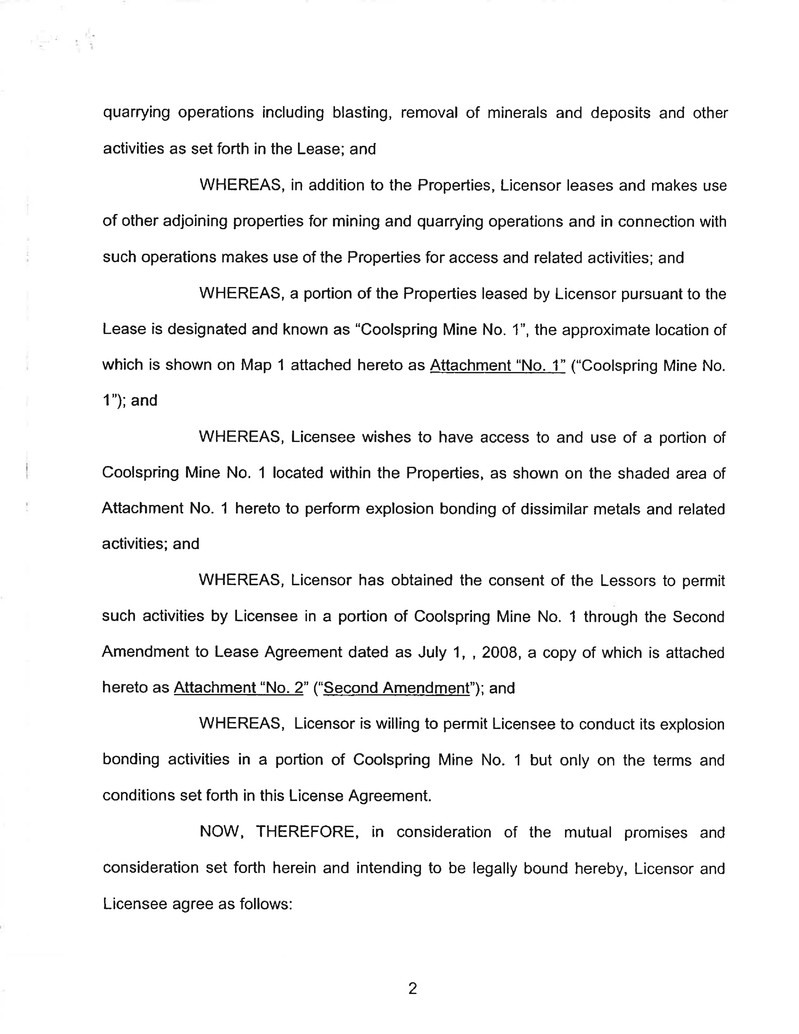 quarrying operations including blasting, removal of minerals and deposits and other activities as set forth in the Lease; and

WHEREAS, in addition to the Properties, Licensor leases and makes use of other adjoining properties for mining and quarrying operations and in connection with such operations makes use of the Properties for access and related activities; and

WHEREAS, a portion of the Properties leased by Licensor pursuant to the Lease is designated and known as "Coolspring Mine No. 1", the approximate location of which is shown on Map 1 attached hereto as Attachment "No. 1" ("Coolspring Mine No. 1"); and

WHEREAS, Licensee wishes to have access to and use of a portion of Coolspring Mine No. 1 located within the Properties, as shown on the shaded area of Attachment No. 1 hereto to perform explosion bonding of dissimilar metals and related activities; and

WHEREAS, Licensor has obtained the consent of the Lessors to permit such activities by Licensee in a portion of Coolspring Mine No. 1 through the Second Amendment to Lease Agreement dated as July 1, , 2008, a copy of which is attached hereto as Attachment "No. 2" ("Second Amendment"); and

WHEREAS, Licensor is willing to permit Licensee to conduct its explosion bonding activities in a portion of Coolspring Mine No. 1 but only on the terms and conditions set forth in this License Agreement.

NOW, THEREFORE, in consideration of the mutual promises and consideration set forth herein and intending to be legally bound hereby, Licensor and Licensee agree as follows:

2